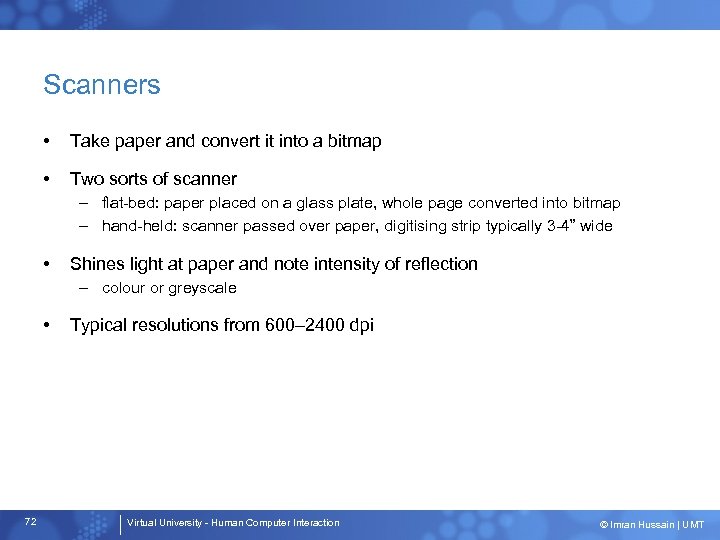 Scanners

• Take paper and convert it into a bitmap

• Two sorts of scanner
– flat-bed: paper placed on a glass plate, whole page converted into bitmap
– hand-held: scanner passed over paper, digitising strip typically 3-4” wide

• Shines light at paper and note intensity of reflection
– colour or greyscale

• Typical resolutions from 600–2400 dpi

72

Virtual University - Human Computer Interaction

© Imran Hussain | UMT